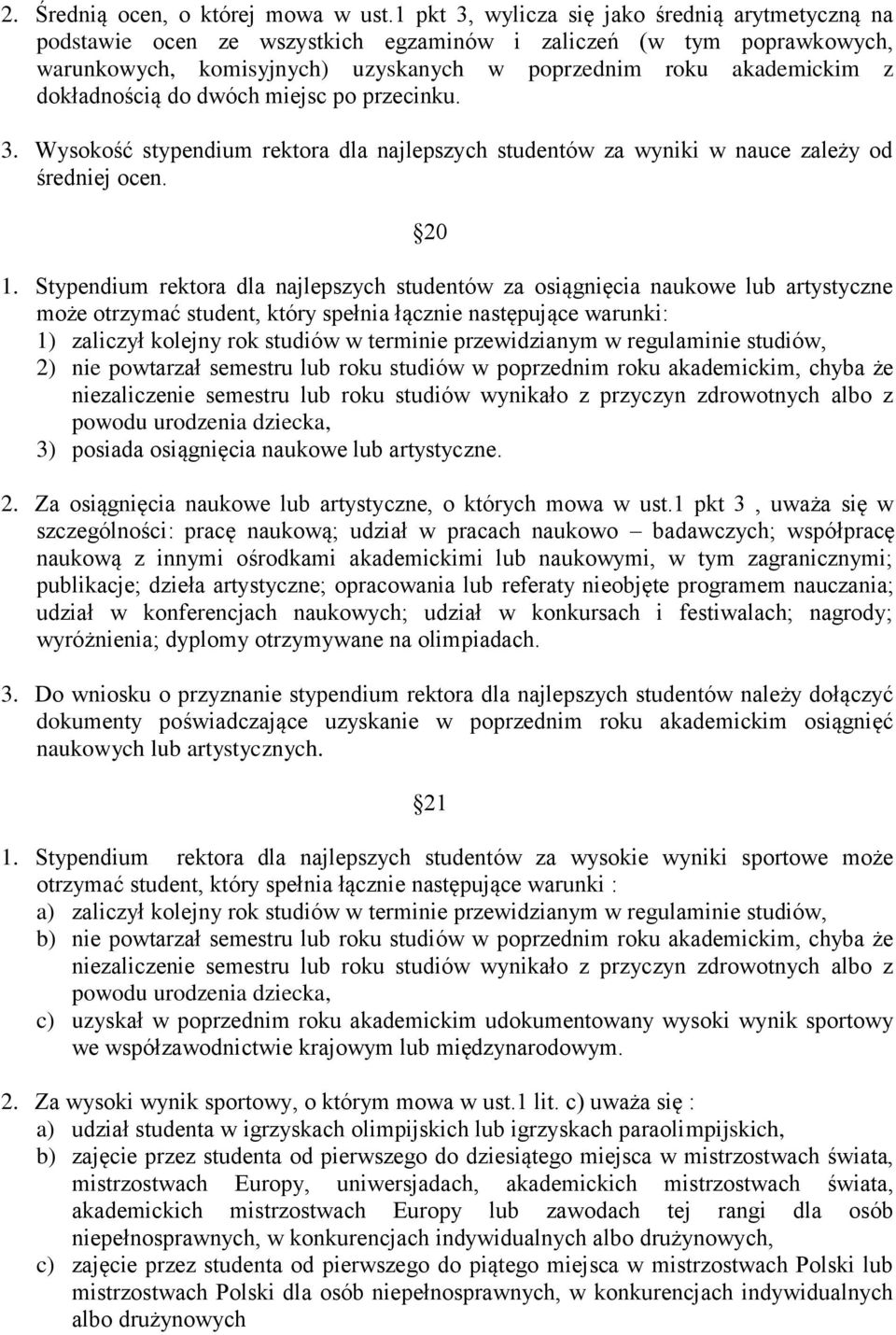 2. Średnią ocen, o której mowa w ust.1 pkt 3, wylicza się jako średnią arytmetyczną na podstawie ocen ze wszystkich egzaminów i zaliczeń (w tym poprawkowych, warunkowych, komisyjnych) uzyskanych w poprzednim roku akademickim z dokładnością do dwóch miejsc po przecinku.

3. Wysokość stypendium rektora dla najlepszych studentów za wyniki w nauce zależy od średniej ocen.

20

1. Stypendium rektora dla najlepszych studentów za osiągnięcia naukowe lub artystyczne może otrzymać student, który spełnia łącznie następujące warunki:
1) zaliczył kolejny rok studiów w terminie przewidzianym w regulaminie studiów,
2) nie powtarzał semestru lub roku studiów w poprzednim roku akademickim, chyba że niezaliczenie semestru lub roku studiów wynikało z przyczyn zdrowotnych albo z powodu urodzenia dziecka,
3) posiada osiągnięcia naukowe lub artystyczne.

2. Za osiągnięcia naukowe lub artystyczne, o których mowa w ust.1 pkt 3 , uważa się w szczególności: pracę naukową; udział w pracach naukowo – badawczych; współpracę naukową z innymi ośrodkami akademickimi lub naukowymi, w tym zagranicznymi; publikacje; dzieła artystyczne; opracowania lub referaty nieobjęte programem nauczania; udział w konferencjach naukowych; udział w konkursach i festiwalach; nagrody; wyróżnienia; dyplomy otrzymywane na olimpiadach.

3. Do wniosku o przyznanie stypendium rektora dla najlepszych studentów należy dołączyć dokumenty poświadczające uzyskanie w poprzednim roku akademickim osiągnięć naukowych lub artystycznych.

21

1. Stypendium rektora dla najlepszych studentów za wysokie wyniki sportowe może otrzymać student, który spełnia łącznie następujące warunki :
a) zaliczył kolejny rok studiów w terminie przewidzianym w regulaminie studiów,
b) nie powtarzał semestru lub roku studiów w poprzednim roku akademickim, chyba że niezaliczenie semestru lub roku studiów wynikało z przyczyn zdrowotnych albo z powodu urodzenia dziecka,
c) uzyskał w poprzednim roku akademickim udokumentowany wysoki wynik sportowy we współzawodnictwie krajowym lub międzynarodowym.

2. Za wysoki wynik sportowy, o którym mowa w ust.1 lit. c) uważa się :
a) udział studenta w igrzyskach olimpijskich lub igrzyskach paraolimpijskich,
b) zajęcie przez studenta od pierwszego do dziesiątego miejsca w mistrzostwach świata, mistrzostwach Europy, uniwersjadach, akademickich mistrzostwach świata, akademickich mistrzostwach Europy lub zawodach tej rangi dla osób niepełnosprawnych, w konkurencjach indywidualnych albo drużynowych,
c) zajęcie przez studenta od pierwszego do piątego miejsca w mistrzostwach Polski lub mistrzostwach Polski dla osób niepełnosprawnych, w konkurencjach indywidualnych albo drużynowych